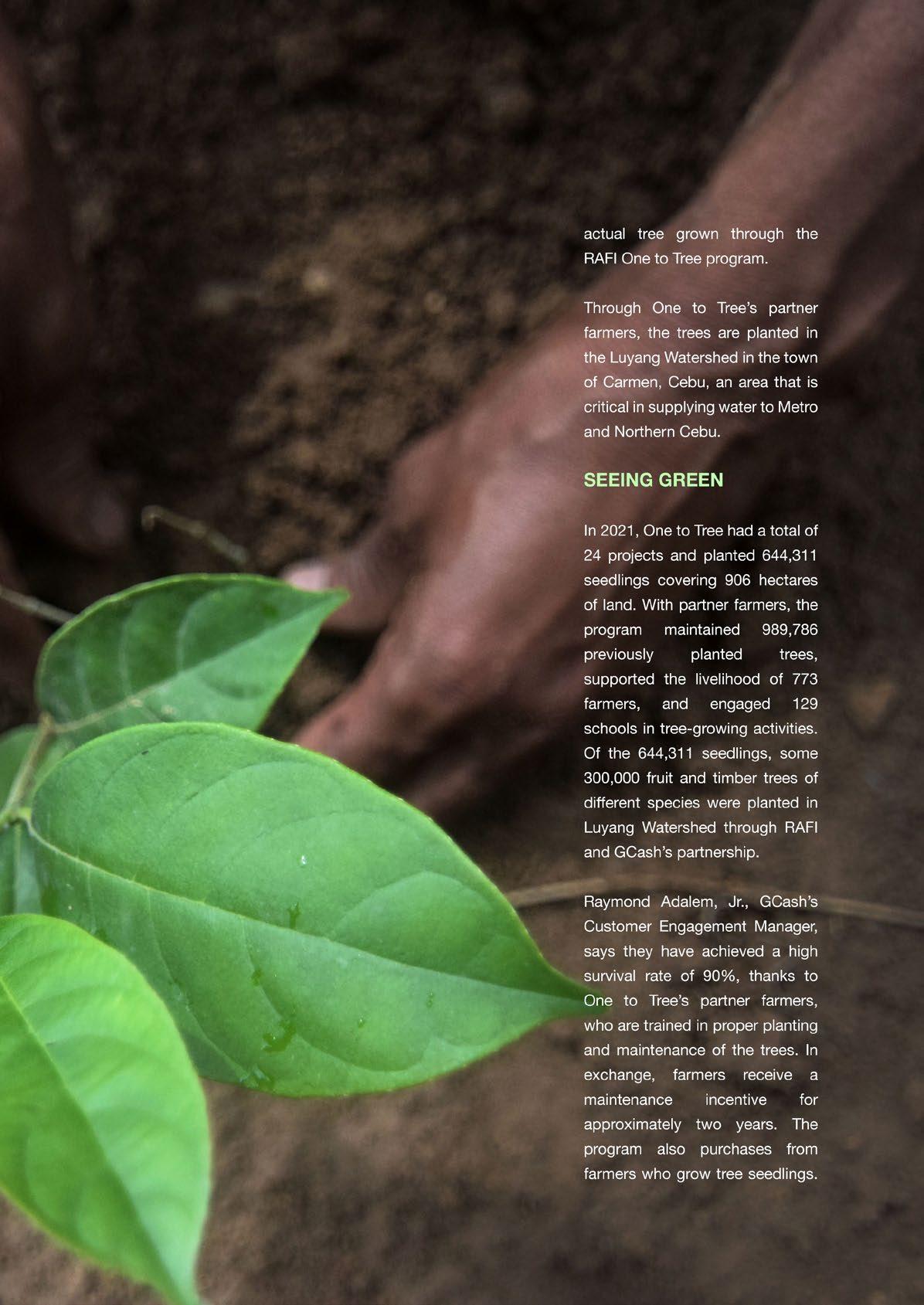 actual tree grown through the RAFI One to Tree program.

Through One to Tree's partner farmers, the trees are planted in the Luyang Watershed in the town of Carmen, Cebu, an area that is critical in supplying water to Metro and Northern Cebu.

SEEING GREEN

In 2021, One to Tree had a total of 24 projects and planted 644,311 seedlings covering 906 hectares of land. With partner farmers, the program maintained 989,786 previously planted trees, supported the livelihood of 773 farmers, and engaged 129 schools in tree-growing activities. Of the 644,311 seedlings, some 300,000 fruit and timber trees of different species were planted in Luyang Watershed through RAFI and GCash's partnership.

Raymond Adalem, Jr., GCash's Customer Engagement Manager, says they have achieved a high survival rate of 90%, thanks to One to Tree's partner farmers, who are trained in proper planting and maintenance of the trees. In exchange, farmers receive a maintenance incentive for approximately two years. The program also purchases from farmers who grow tree seedlings.